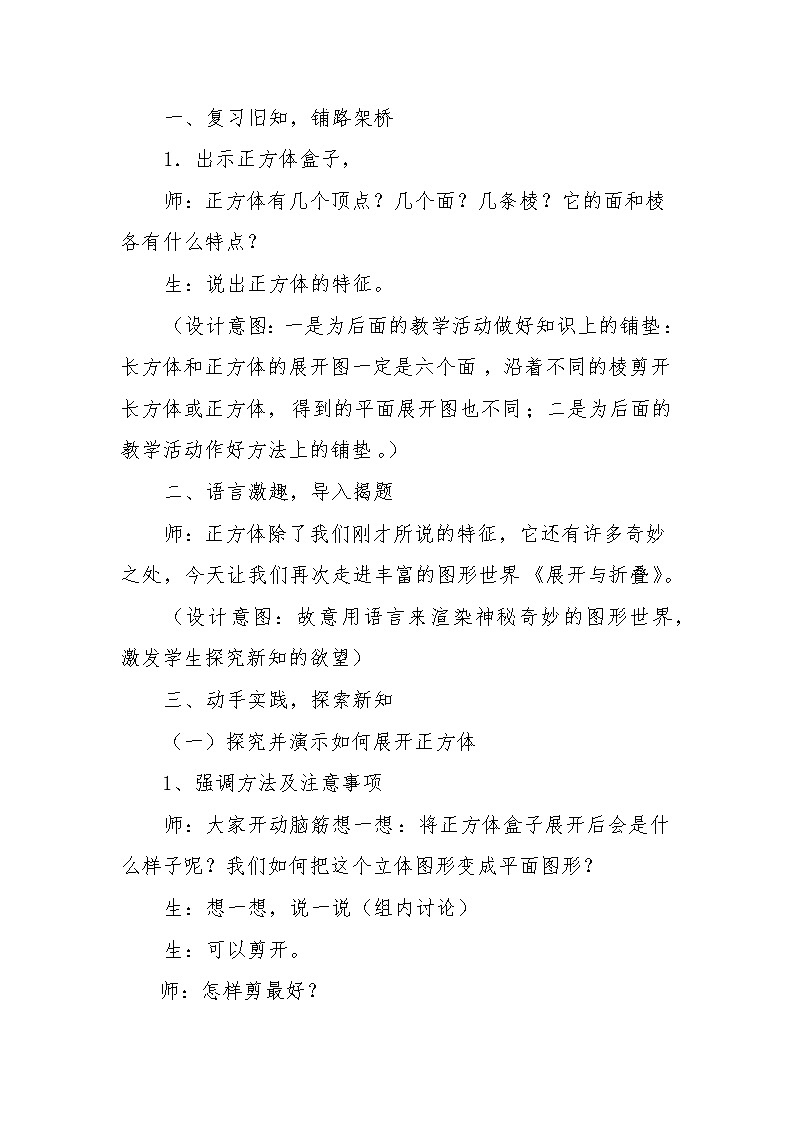 一、复习旧知，铺路架桥

1．出示正方体盒子，

师：正方体有几个顶点？几个面？几条棱？它的面和棱各有什么特点？

生：说出正方体的特征。

（设计意图：一是为后面的教学活动做好知识上的铺垫：长方体和正方体的展开图一定是六个面，沿着不同的棱剪开长方体或正方体，得到的平面展开图也不同；二是为后面的教学活动作好方法上的铺垫。）

二、语言激趣，导入揭题

师：正方体除了我们刚才所说的特征，它还有许多奇妙之处，今天让我们再次走进丰富的图形世界《展开与折叠》。

（设计意图：故意用语言来渲染神秘奇妙的图形世界，激发学生探究新知的欲望）

三、动手实践，探索新知

（一）探究并演示如何展开正方体

1、强调方法及注意事项

师：大家开动脑筋想一想：将正方体盒子展开后会是什么样子呢？我们如何把这个立体图形变成平面图形？

生：想一想，说一说（组内讨论）

生：可以剪开。

师：怎样剪最好？